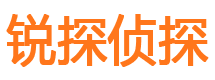 锐探侦探